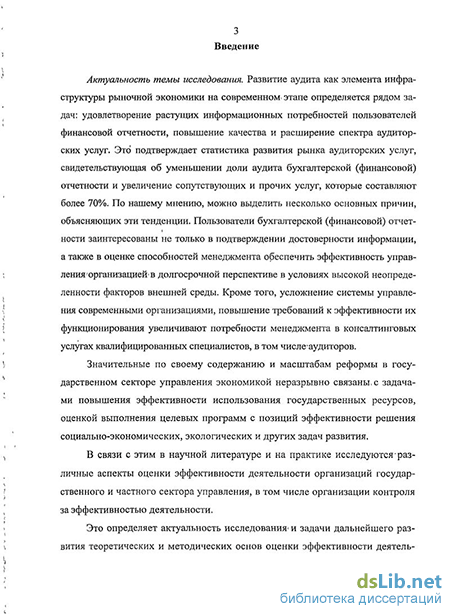 3

Введение

Актуальность темы исследования. Развитие аудита как элемента инфраструктуры рыночной экономики на современном этапе определяется рядом задач: удовлетворение растущих информационных потребностей пользователей финансовой отчетности, повышение качества и расширение спектра аудиторских услуг. Это подтверждает статистика развития рынка аудиторских услуг, свидетельствующая об уменьшении доли аудита бухгалтерской (финансовой) отчетности и увеличение сопутствующих и прочих услуг, которые составляют более 70%. По нашему мнению, можно выделить несколько основных причин, объясняющих эти тенденции. Пользователи бухгалтерской (финансовой) отчетности заинтересованы не только в подтверждении достоверности информации, а также в оценке способностей менеджмента обеспечить эффективность управления организацией в долгосрочной перспективе в условиях высокой неопределенности факторов внешней среды. Кроме того, усложнение системы управления современными организациями, повышение требований к эффективности их функционирования увеличивают потребности менеджмента в консалтинговых услугах квалифицированных специалистов, в том числе аудиторов.

Значительные по своему содержанию и масштабам реформы в государственном секторе управления экономикой неразрывно связаны с задачами повышения эффективности использования государственных ресурсов, оценкой выполнения целевых программ с позиций эффективности решения социально-экономических, экологических и других задач развития.

В связи с этим в научной литературе и на практике исследуются различные аспекты оценки эффективности деятельности организаций государственного и частного сектора управления, в том числе организации контроля за эффективностью деятельности.

Это определяет актуальность исследования и задачи дальнейшего развития теоретических и методических основ оценки эффективности деятель-

dsLib.net
библиотека диссертаций